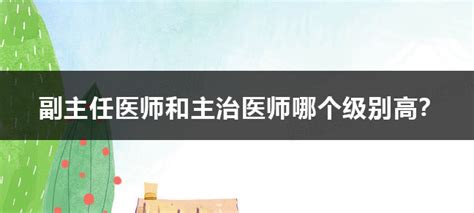 副主任医师和主治医师哪个级别高?